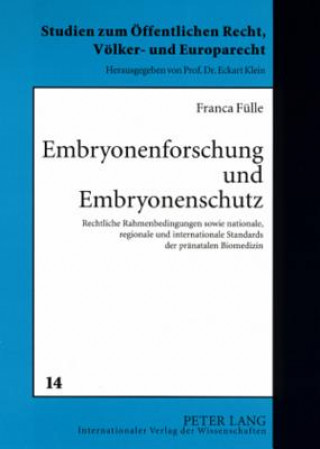 Studien zum Öffentlichen Recht, Völker- und Europarecht

Herausgegeben von Prof. Dr. Eckart Klein

Franca Fülle

Embryonenforschung und Embryonenschutz

Rechtliche Rahmenbedingungen sowie nationale, regionale und internationale Standards der pränatalen Biomedizin

14

PETER LANG
Internationaler Verlag der Wissenschaften